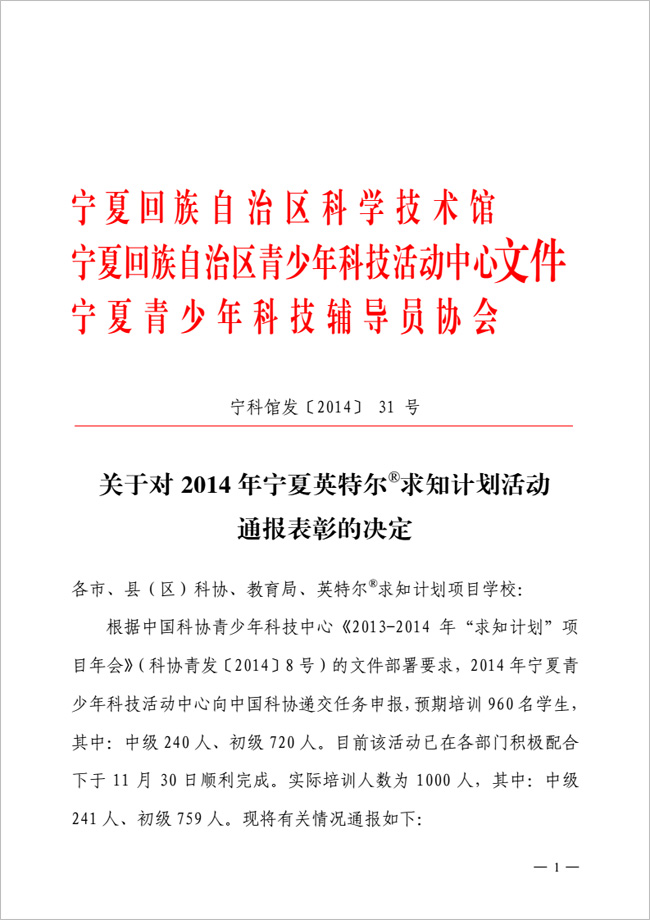 宁夏回族自治区科学技术馆
宁夏回族自治区青少年科技活动中心文件
宁夏青少年科技辅导员协会

宁科馆发〔2014〕 31 号

关于对 2014 年宁夏英特尔®求知计划活动通报表彰的决定

各市、县（区）科协、教育局、英特尔®求知计划项目学校：

根据中国科协青少年科技中心《2013-2014 年“求知计划”项目年会》（科协青发〔2014〕8 号）的文件部署要求，2014 年宁夏青少年科技活动中心向中国科协递交任务申报，预期培训 960 名学生，其中：中级 240 人、初级 720 人。目前该活动已在各部门积极配合下于 11 月 30 日顺利完成。实际培训人数为 1000 人，其中：中级 241 人、初级 759 人。现将有关情况通报如下：

— 1 —